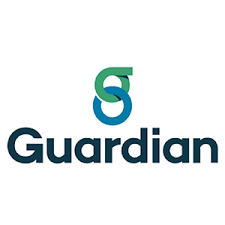 Guardian